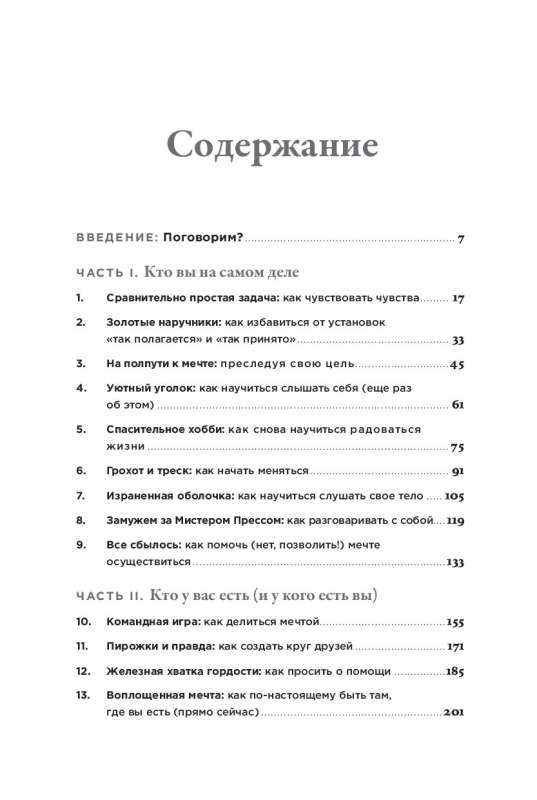 Содержание

ВВЕДЕНИЕ: Поговорим? 7

ЧАСТЬ I. Кто вы на самом деле

1. Сравнительно простая задача: как чувствовать чувства 17

2. Золотые наручники: как избавиться от установок «так полагается» и «так принято» 33

3. На полпути к мечте: преследуя свою цель 45

4. Уютный уголок: как научиться слышать себя (еще раз об этом) 61

5. Спасительное хобби: как снова научиться радоваться жизни 75

6. Грохот и треск: как начать меняться 91

7. Израненная оболочка: как научиться слушать свое тело 105

8. Замужем за Мистером Прессом: как разговаривать с собой 119

9. Все сбылось: как помочь (нет, позволить!) мечте осуществиться 133

ЧАСТЬ II. Кто у вас есть (и у кого есть вы)

10. Командная игра: как делиться мечтой 155

11. Пирожки и правда: как создать круг друзей 171

12. Железная хватка гордости: как просить о помощи 185

13. Воплощенная мечта: как по-настоящему быть там, где вы есть (прямо сейчас) 201